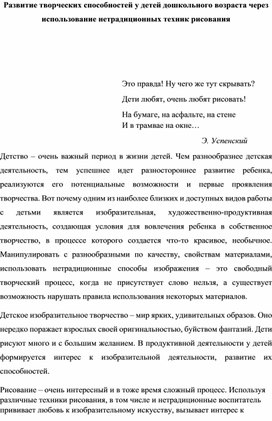 Развитие творческих способностей у детей дошкольного возраста через использование нетрадиционных техник рисования

Это правда! Ну чего же тут скрывать?

Дети любят, очень любят рисовать!

На бумаге, на асфальте, на стене
И в трамвае на окне…

Э. Успенский

Детство – очень важный период в жизни детей. Чем разнообразнее детская деятельность, тем успешнее идет разностороннее развитие ребенка, реализуются его потенциальные возможности и первые проявления творчества. Вот почему одним из наиболее близких и доступных видов работы с детьми является изобразительная, художественно-продуктивная деятельность, создающая условия для вовлечения ребенка в собственное творчество, в процессе которого создается что-то красивое, необычное. Манипулировать с разнообразными по качеству, свойствам материалами, использовать нетрадиционные способы изображения – это свободный творческий процесс, когда не присутствует слово нельзя, а существует возможность нарушать правила использования некоторых материалов.

Детское изобразительное творчество – мир ярких, удивительных образов. Оно нередко поражает взрослых своей оригинальностью, буйством фантазий. Дети рисуют много и с большим желанием. В продуктивной деятельности у детей формируется интерес к изобразительной деятельности, развитие их способностей.

Рисование – очень интересный и в тоже время сложный процесс. Используя различные техники рисования, в том числе и нетрадиционные воспитатель прививает любовь к изобразительному искусству, вызывает интерес к